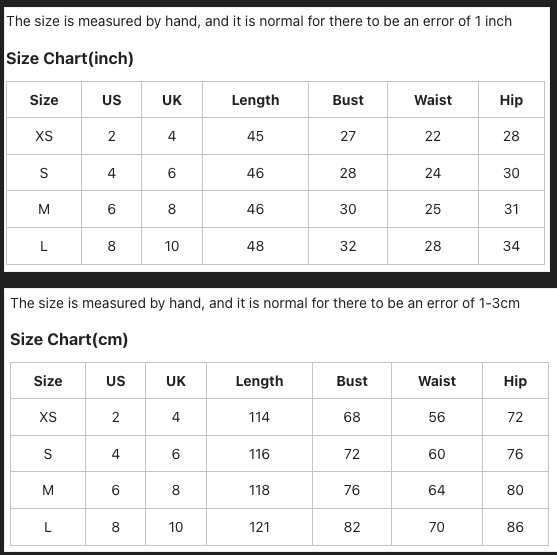 The size is measured by hand, and it is normal for there to be an error of 1 inch

Size Chart(inch)

| Size | US | UK | Length | Bust | Waist | Hip |
|---|---|---|---|---|---|---|
| XS | 2 | 4 | 45 | 27 | 22 | 28 |
| S | 4 | 6 | 46 | 28 | 24 | 30 |
| M | 6 | 8 | 46 | 30 | 25 | 31 |
| L | 8 | 10 | 48 | 32 | 28 | 34 |

The size is measured by hand, and it is normal for there to be an error of 1-3cm

Size Chart(cm)

| Size | US | UK | Length | Bust | Waist | Hip |
|---|---|---|---|---|---|---|
| XS | 2 | 4 | 114 | 68 | 56 | 72 |
| S | 4 | 6 | 116 | 72 | 60 | 76 |
| M | 6 | 8 | 118 | 76 | 64 | 80 |
| L | 8 | 10 | 121 | 82 | 70 | 86 |